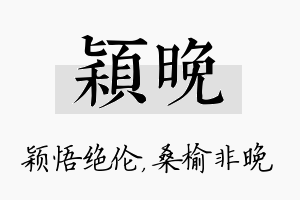 穎晚

颖悟绝伦，桑榆非晚